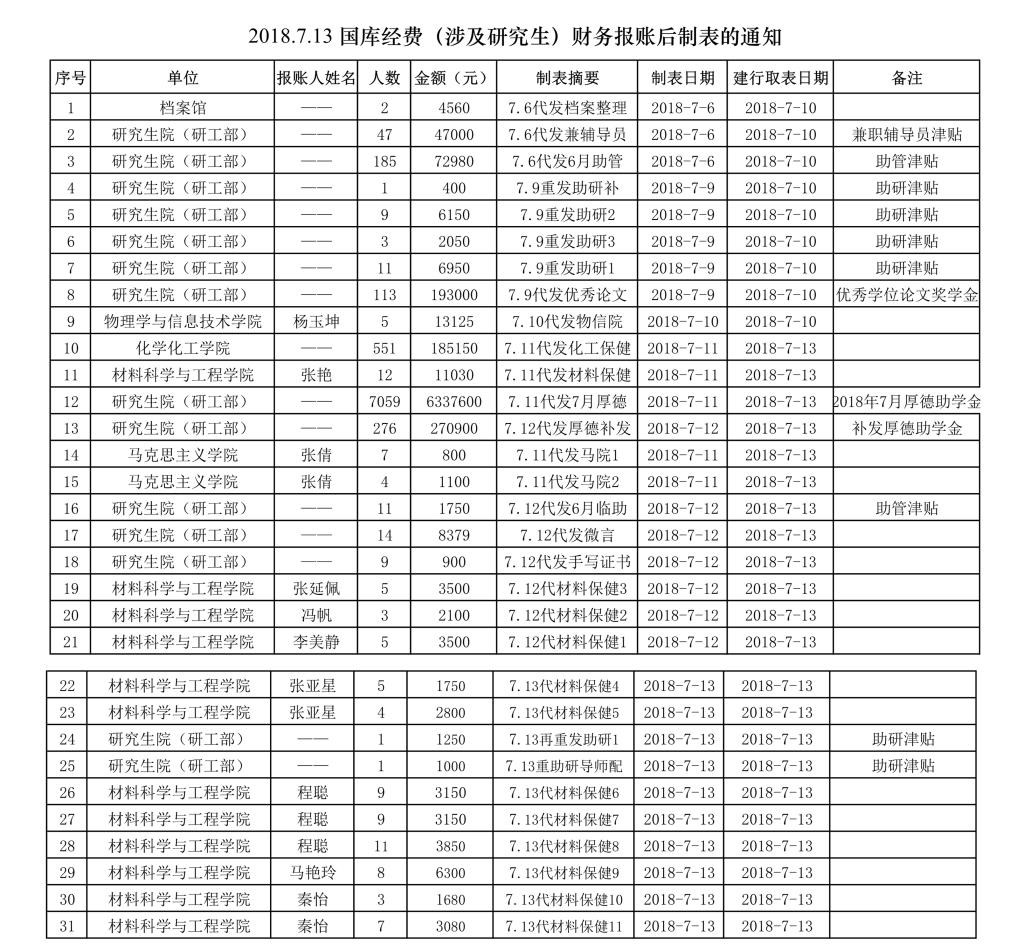 2018.7.13 国库经费（涉及研究生）财务报账后制表的通知

| 序号 | 单位 | 报账人姓名 | 人数 | 金额（元） | 制表摘要 | 制表日期 | 建行取表日期 | 备注 |
|---|---|---|---|---|---|---|---|---|
| 1 | 档案馆 | —— | 2 | 4560 | 7.6代发档案整理 | 2018-7-6 | 2018-7-10 | |
| 2 | 研究生院（研工部） | —— | 47 | 47000 | 7.6代发兼辅导员 | 2018-7-6 | 2018-7-10 | 兼职辅导员津贴 |
| 3 | 研究生院（研工部） | —— | 185 | 72980 | 7.6代发6月助管 | 2018-7-6 | 2018-7-10 | 助管津贴 |
| 4 | 研究生院（研工部） | —— | 1 | 400 | 7.9重发助研补 | 2018-7-9 | 2018-7-10 | 助研津贴 |
| 5 | 研究生院（研工部） | —— | 9 | 6150 | 7.9重发助研2 | 2018-7-9 | 2018-7-10 | 助研津贴 |
| 6 | 研究生院（研工部） | —— | 3 | 2050 | 7.9重发助研3 | 2018-7-9 | 2018-7-10 | 助研津贴 |
| 7 | 研究生院（研工部） | —— | 11 | 6950 | 7.9重发助研1 | 2018-7-9 | 2018-7-10 | 助研津贴 |
| 8 | 研究生院（研工部） | —— | 113 | 193000 | 7.9代发优秀论文 | 2018-7-9 | 2018-7-10 | 优秀学位论文奖学金 |
| 9 | 物理学与信息技术学院 | 杨玉坤 | 5 | 13125 | 7.10代发物信院 | 2018-7-10 | 2018-7-10 | |
| 10 | 化学化工学院 | —— | 551 | 185150 | 7.11代发化工保健 | 2018-7-11 | 2018-7-13 | |
| 11 | 材料科学与工程学院 | 张艳 | 12 | 11030 | 7.11代发材料保健 | 2018-7-11 | 2018-7-13 | |
| 12 | 研究生院（研工部） | —— | 7059 | 6337600 | 7.11代发7月厚德 | 2018-7-11 | 2018-7-13 | 2018年7月厚德助学金 |
| 13 | 研究生院（研工部） | —— | 276 | 270900 | 7.12代发厚德补发 | 2018-7-12 | 2018-7-13 | 补发厚德助学金 |
| 14 | 马克思主义学院 | 张倩 | 7 | 800 | 7.11代发马院1 | 2018-7-11 | 2018-7-13 | |
| 15 | 马克思主义学院 | 张倩 | 4 | 1100 | 7.11代发马院2 | 2018-7-11 | 2018-7-13 | |
| 16 | 研究生院（研工部） | —— | 11 | 1750 | 7.12代发6月临助 | 2018-7-12 | 2018-7-13 | 助管津贴 |
| 17 | 研究生院（研工部） | —— | 14 | 8379 | 7.12代发微言 | 2018-7-12 | 2018-7-13 | |
| 18 | 研究生院（研工部） | —— | 9 | 900 | 7.12代发手写证书 | 2018-7-12 | 2018-7-13 | |
| 19 | 材料科学与工程学院 | 张延佩 | 5 | 3500 | 7.12代材料保健3 | 2018-7-12 | 2018-7-13 | |
| 20 | 材料科学与工程学院 | 冯帆 | 3 | 2100 | 7.12代材料保健2 | 2018-7-12 | 2018-7-13 | |
| 21 | 材料科学与工程学院 | 李美静 | 5 | 3500 | 7.12代材料保健1 | 2018-7-12 | 2018-7-13 | |

| 22 | 材料科学与工程学院 | 张亚星 | 5 | 1750 | 7.13代材料保健4 | 2018-7-13 | 2018-7-13 | |
|---|---|---|---|---|---|---|---|---|
| 23 | 材料科学与工程学院 | 张亚星 | 4 | 2800 | 7.13代材料保健5 | 2018-7-13 | 2018-7-13 | |
| 24 | 研究生院（研工部） | —— | 1 | 1250 | 7.13再重发助研1 | 2018-7-13 | 2018-7-13 | 助研津贴 |
| 25 | 研究生院（研工部） | —— | 1 | 1000 | 7.13重助研导师配 | 2018-7-13 | 2018-7-13 | 助研津贴 |
| 26 | 材料科学与工程学院 | 程聪 | 9 | 3150 | 7.13代材料保健6 | 2018-7-13 | 2018-7-13 | |
| 27 | 材料科学与工程学院 | 程聪 | 9 | 3150 | 7.13代材料保健7 | 2018-7-13 | 2018-7-13 | |
| 28 | 材料科学与工程学院 | 程聪 | 11 | 3850 | 7.13代材料保健8 | 2018-7-13 | 2018-7-13 | |
| 29 | 材料科学与工程学院 | 马艳玲 | 8 | 6300 | 7.13代材料保健9 | 2018-7-13 | 2018-7-13 | |
| 30 | 材料科学与工程学院 | 秦怡 | 3 | 1680 | 7.13代材料保健10 | 2018-7-13 | 2018-7-13 | |
| 31 | 材料科学与工程学院 | 秦怡 | 7 | 3080 | 7.13代材料保健11 | 2018-7-13 | 2018-7-13 | |